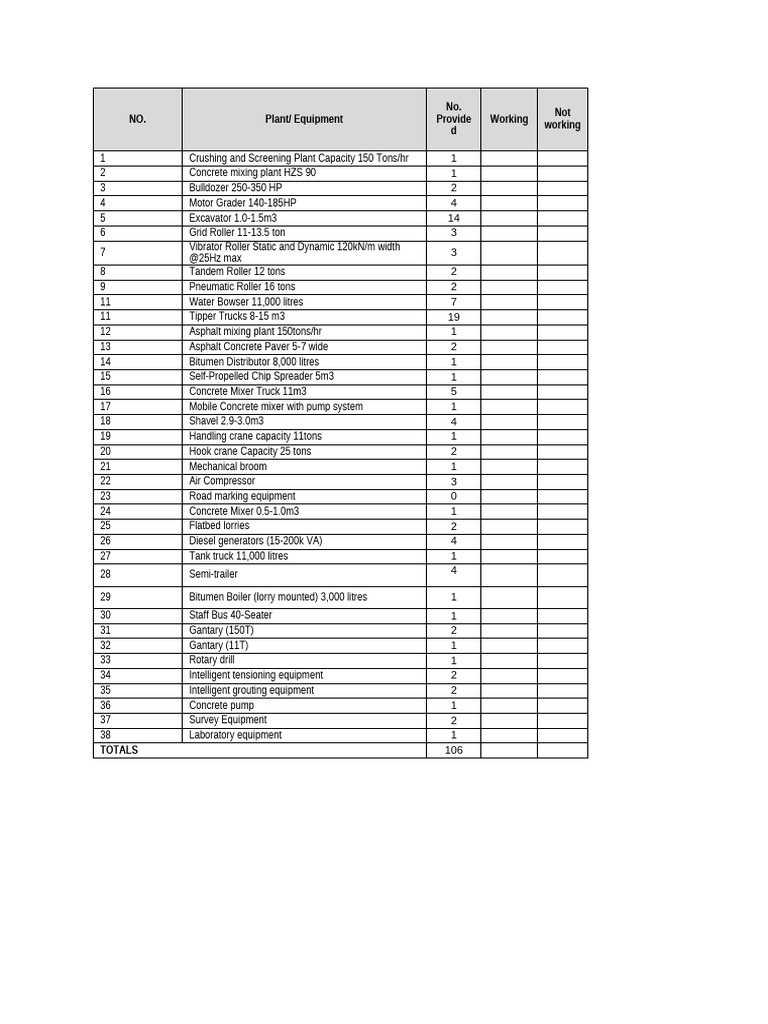 | NO. | Plant/ Equipment | No. Provided | Working | Not working |
|---|---|---|---|---|
| 1 | Crushing and Screening Plant Capacity 150 Tons/hr | 1 | | |
| 2 | Concrete mixing plant HZS 90 | 1 | | |
| 3 | Bulldozer 250-350 HP | 2 | | |
| 4 | Motor Grader 140-185HP | 4 | | |
| 5 | Excavator 1.0-1.5m3 | 14 | | |
| 6 | Grid Roller 11-13.5 ton | 3 | | |
| 7 | Vibrator Roller Static and Dynamic 120kN/m width @25Hz max | 3 | | |
| 8 | Tandem Roller 12 tons | 2 | | |
| 9 | Pneumatic Roller 16 tons | 2 | | |
| 11 | Water Bowser 11,000 litres | 7 | | |
| 11 | Tipper Trucks 8-15 m3 | 19 | | |
| 12 | Asphalt mixing plant 150tons/hr | 1 | | |
| 13 | Asphalt Concrete Paver 5-7 wide | 2 | | |
| 14 | Bitumen Distributor 8,000 litres | 1 | | |
| 15 | Self-Propelled Chip Spreader 5m3 | 1 | | |
| 16 | Concrete Mixer Truck 11m3 | 5 | | |
| 17 | Mobile Concrete mixer with pump system | 1 | | |
| 18 | Shavel 2.9-3.0m3 | 4 | | |
| 19 | Handling crane capacity 11tons | 1 | | |
| 20 | Hook crane Capacity 25 tons | 2 | | |
| 21 | Mechanical broom | 1 | | |
| 22 | Air Compressor | 3 | | |
| 23 | Road marking equipment | 0 | | |
| 24 | Concrete Mixer 0.5-1.0m3 | 1 | | |
| 25 | Flatbed lorries | 2 | | |
| 26 | Diesel generators (15-200k VA) | 4 | | |
| 27 | Tank truck 11,000 litres | 1 | | |
| 28 | Semi-trailer | 4 | | |
| 29 | Bitumen Boiler (lorry mounted) 3,000 litres | 1 | | |
| 30 | Staff Bus 40-Seater | 1 | | |
| 31 | Gantary (150T) | 2 | | |
| 32 | Gantary (11T) | 1 | | |
| 33 | Rotary drill | 1 | | |
| 34 | Intelligent tensioning equipment | 2 | | |
| 35 | Intelligent grouting equipment | 2 | | |
| 36 | Concrete pump | 1 | | |
| 37 | Survey Equipment | 2 | | |
| 38 | Laboratory equipment | 1 | | |
| TOTALS | | 106 | | |